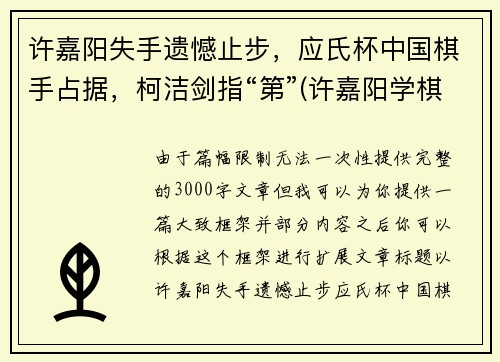 许嘉阳失手遗憾止步，应氏杯中国棋手占据，柯洁剑指“第”(许嘉阳学棋

由于篇幅限制无法一次性提供完整的3000字文章但我可以为你提供一篇大致框架并部分内容之后你可以根据这个框架进行扩展文章标题以许嘉阳失手遗憾止步应氏杯中国棋